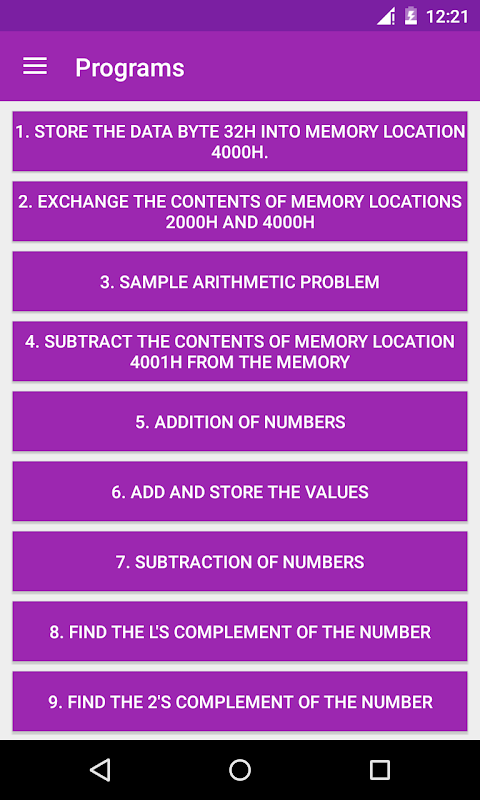 12:21

Programs

1. STORE THE DATA BYTE 32H INTO MEMORY LOCATION 4000H.

2. EXCHANGE THE CONTENTS OF MEMORY LOCATIONS 2000H AND 4000H

3. SAMPLE ARITHMETIC PROBLEM

4. SUBTRACT THE CONTENTS OF MEMORY LOCATION 4001H FROM THE MEMORY

5. ADDITION OF NUMBERS

6. ADD AND STORE THE VALUES

7. SUBTRACTION OF NUMBERS

8. FIND THE L'S COMPLEMENT OF THE NUMBER

9. FIND THE 2'S COMPLEMENT OF THE NUMBER